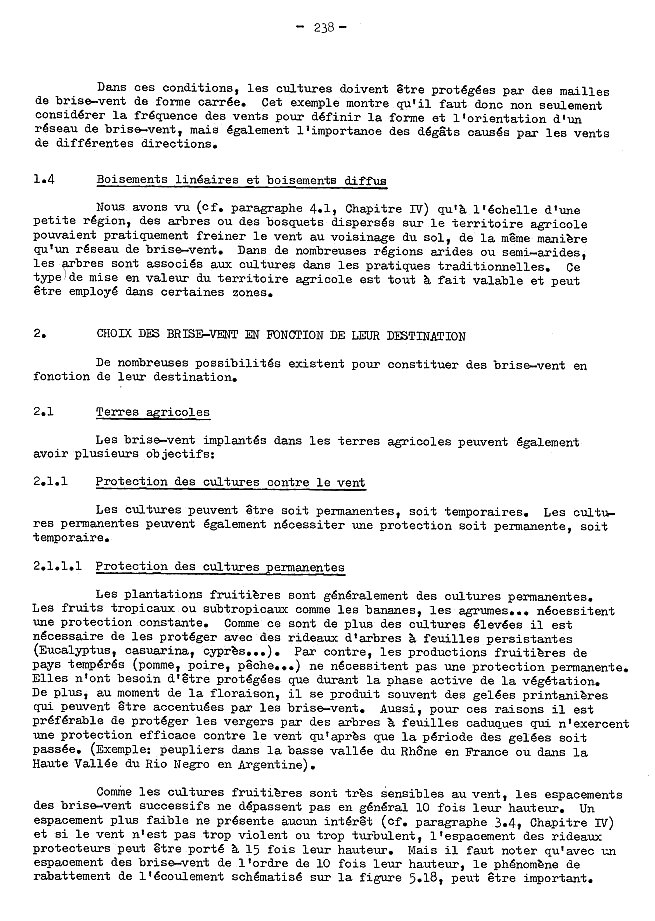 - 238 -

Dans ces conditions, les cultures doivent être protégées par des mailles de brise-vent de forme carrée. Cet exemple montre qu'il faut donc non seulement considérer la fréquence des vents pour définir la forme et l'orientation d'un réseau de brise-vent, mais également l'importance des dégâts causés par les vents de différentes directions.

1.4 Boisements linéaires et boisements diffus

Nous avons vu (cf. paragraphe 4.1, Chapitre IV) qu'à l'échelle d'une petite région, des arbres ou des bosquets dispersés sur le territoire agricole pouvaient pratiquement freiner le vent au voisinage du sol, de la même manière qu'un réseau de brise-vent. Dans de nombreuses régions arides ou semi-arides, les arbres sont associés aux cultures dans les pratiques traditionnelles. Ce type de mise en valeur du territoire agricole est tout à fait valable et peut être employé dans certaines zones.

2. CHOIX DES BRISE-VENT EN FONCTION DE LEUR DESTINATION

De nombreuses possibilités existent pour constituer des brise-vent en fonction de leur destination.

2.1 Terres agricoles

Les brise-vent implantés dans les terres agricoles peuvent également avoir plusieurs objectifs:

2.1.1 Protection des cultures contre le vent

Les cultures peuvent être soit permanentes, soit temporaires. Les cultures permanentes peuvent également nécessiter une protection soit permanente, soit temporaire.

2.1.1.1 Protection des cultures permanentes

Les plantations fruitières sont généralement des cultures permanentes. Les fruits tropicaux ou subtropicaux comme les bananes, les agrumes... nécessitent une protection constante. Comme ce sont de plus des cultures élevées il est nécessaire de les protéger avec des rideaux d'arbres à feuilles persistantes (Eucalyptus, casuarina, cyprès...). Par contre, les productions fruitières de pays tempérés (pomme, poire, pêche...) ne nécessitent pas une protection permanente. Elles n'ont besoin d'être protégées que durant la phase active de la végétation. De plus, au moment de la floraison, il se produit souvent des gelées printanières qui peuvent être accentuées par les brise-vent. Aussi, pour ces raisons il est préférable de protéger les vergers par des arbres à feuilles caduques qui n'exercent une protection efficace contre le vent qu'après que la période des gelées soit passée. (Exemple: peupliers dans la basse vallée du Rhône en France ou dans la Haute Vallée du Rio Negro en Argentine).

Comme les cultures fruitières sont très sensibles au vent, les espacements des brise-vent successifs ne dépassent pas en général 10 fois leur hauteur. Un espacement plus faible ne présente aucun intérêt (cf. paragraphe 3.4, Chapitre IV) et si le vent n'est pas trop violent ou trop turbulent, l'espacement des rideaux protecteurs peut être porté à 15 fois leur hauteur. Mais il faut noter qu'avec un espacement des brise-vent de l'ordre de 10 fois leur hauteur, le phénomène de rabattement de l'écoulement schématisé sur la figure 5.18, peut être important.